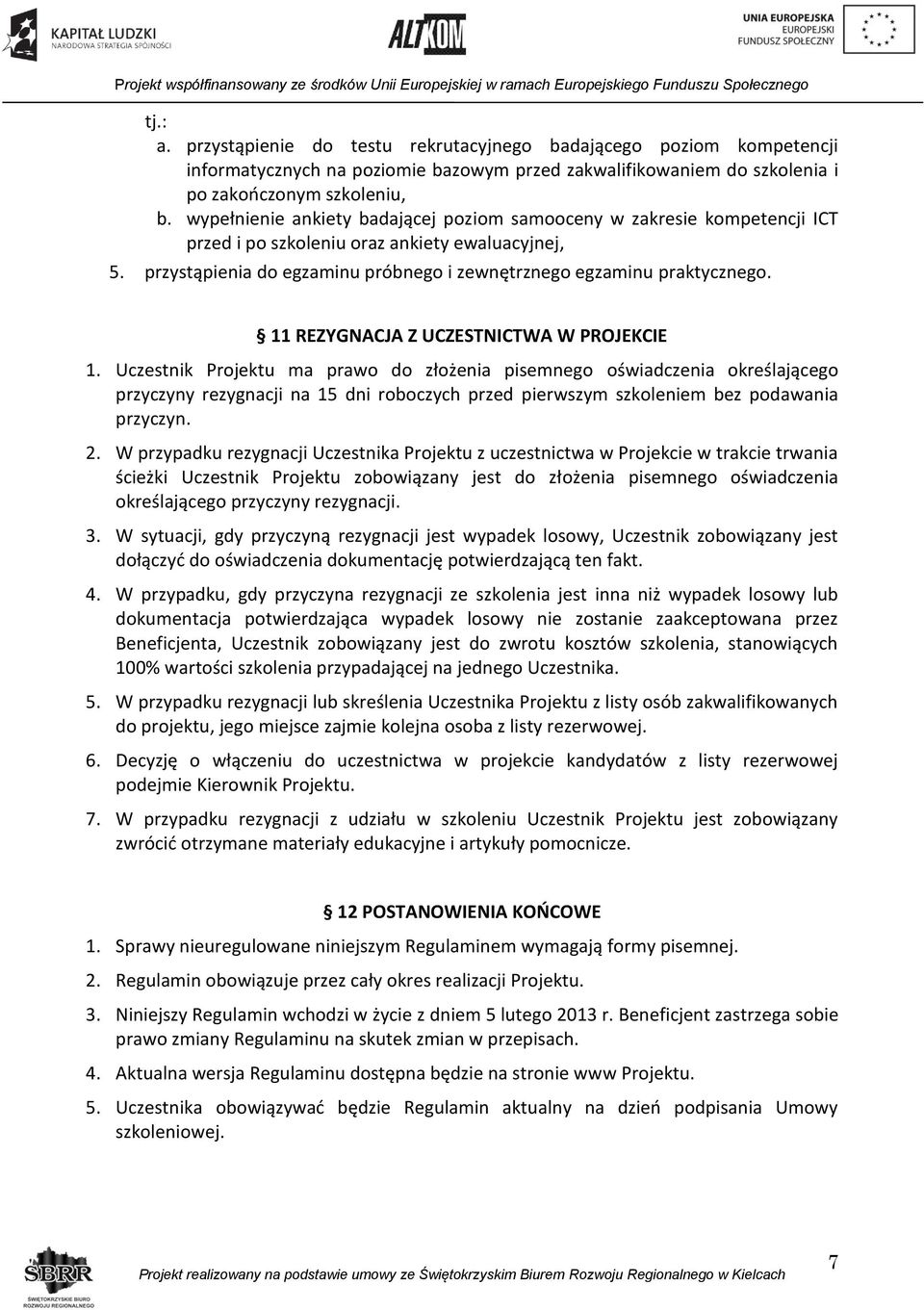 KAPITAŁ LUDZKI
NARODOWA STRATEGIA SPÓJNOŚCI

ALTKOM

UNIA EUROPEJSKA
EUROPEJSKI
FUNDUSZ SPOŁECZNY

Projekt współfinansowany ze środków Unii Europejskiej w ramach Europejskiego Funduszu Społecznego

tj.:
a. przystąpienie do testu rekrutacyjnego badającego poziom kompetencji informatycznych na poziomie bazowym przed zakwalifikowaniem do szkolenia i po zakończonym szkoleniu,
b. wypełnienie ankiety badającej poziom samooceny w zakresie kompetencji ICT przed i po szkoleniu oraz ankiety ewaluacyjnej,
5. przystąpienia do egzaminu próbnego i zewnętrznego egzaminu praktycznego.

§ 11 REZYGNACJA Z UCZESTNICTWA W PROJEKCIE

1. Uczestnik Projektu ma prawo do złożenia pisemnego oświadczenia określającego przyczyny rezygnacji na 15 dni roboczych przed pierwszym szkoleniem bez podawania przyczyn.

2. W przypadku rezygnacji Uczestnika Projektu z uczestnictwa w Projekcie w trakcie trwania ścieżki Uczestnik Projektu zobowiązany jest do złożenia pisemnego oświadczenia określającego przyczyny rezygnacji.

3. W sytuacji, gdy przyczyną rezygnacji jest wypadek losowy, Uczestnik zobowiązany jest dołączyć do oświadczenia dokumentację potwierdzającą ten fakt.

4. W przypadku, gdy przyczyna rezygnacji ze szkolenia jest inna niż wypadek losowy lub dokumentacja potwierdzająca wypadek losowy nie zostanie zaakceptowana przez Beneficjenta, Uczestnik zobowiązany jest do zwrotu kosztów szkolenia, stanowiących 100% wartości szkolenia przypadającej na jednego Uczestnika.

5. W przypadku rezygnacji lub skreślenia Uczestnika Projektu z listy osób zakwalifikowanych do projektu, jego miejsce zajmie kolejna osoba z listy rezerwowej.

6. Decyzję o włączeniu do uczestnictwa w projekcie kandydatów z listy rezerwowej podejmie Kierownik Projektu.

7. W przypadku rezygnacji z udziału w szkoleniu Uczestnik Projektu jest zobowiązany zwrócić otrzymane materiały edukacyjne i artykuły pomocnicze.

§ 12 POSTANOWIENIA KOŃCOWE

1. Sprawy nieuregulowane niniejszym Regulaminem wymagają formy pisemnej.

2. Regulamin obowiązuje przez cały okres realizacji Projektu.

3. Niniejszy Regulamin wchodzi w życie z dniem 5 lutego 2013 r. Beneficjent zastrzega sobie prawo zmiany Regulaminu na skutek zmian w przepisach.

4. Aktualna wersja Regulaminu dostępna będzie na stronie www Projektu.

5. Uczestnika obowiązywać będzie Regulamin aktualny na dzień podpisania Umowy szkoleniowej.

SBRR
ŚWIĘTOKRZYSKIE BIURO ROZWOJU REGIONALNEGO

Projekt realizowany na podstawie umowy ze Świętokrzyskim Biurem Rozwoju Regionalnego w Kielcach

7